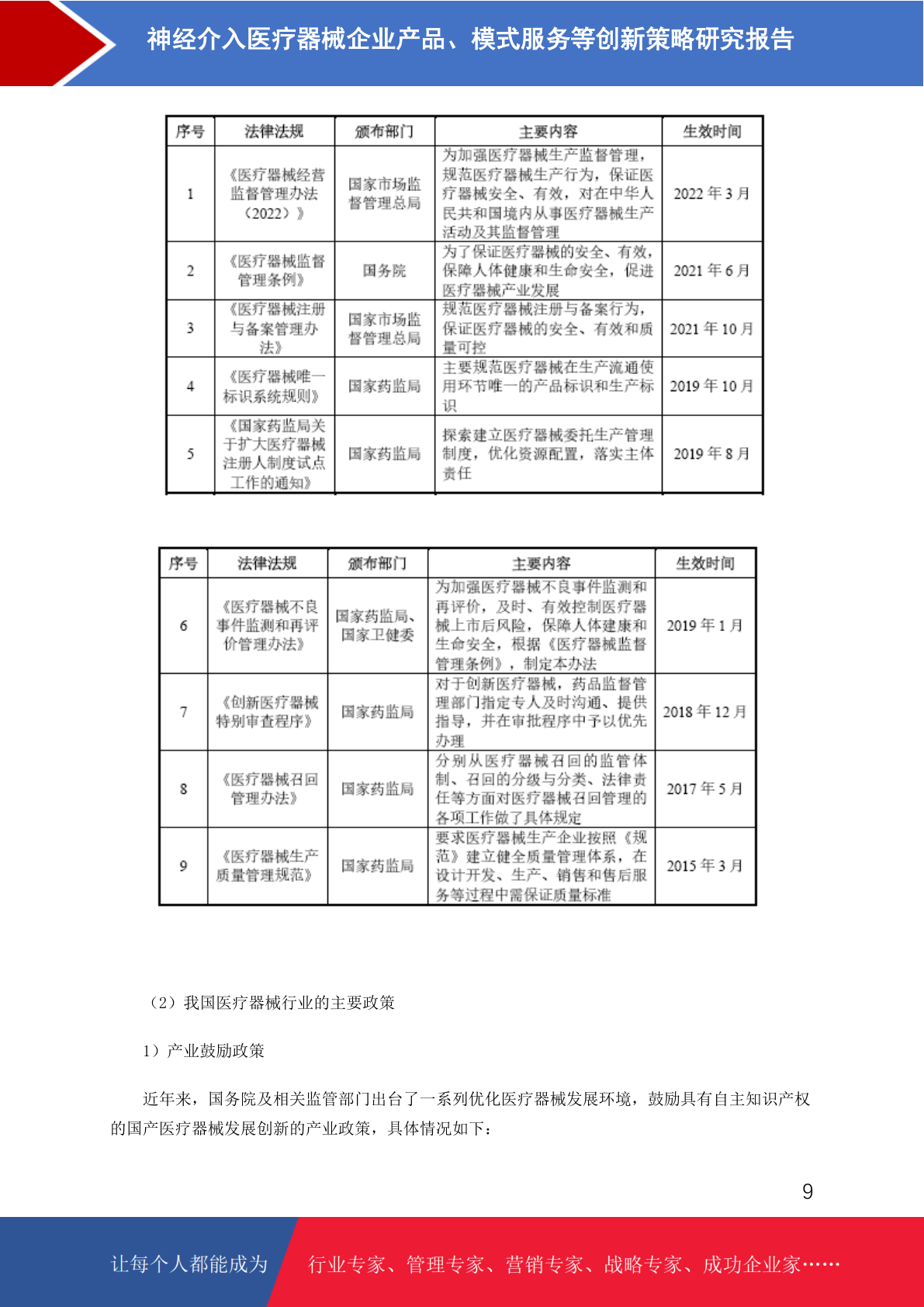 神经介入医疗器械企业产品、模式服务等创新策略研究报告

| 序号 | 法律法规 | 颁布部门 | 主要内容 | 生效时间 |
|---|---|---|---|---|
| 1 | 《医疗器械经营监督管理办法（2022）》 | 国家市场监督管理总局 | 为加强医疗器械生产监督管理，规范医疗器械生产行为，保证医疗器械安全、有效，对在中华人民共和国境内从事医疗器械生产活动及其监督管理 | 2022 年 3 月 |
| 2 | 《医疗器械监督管理条例》 | 国务院 | 为了保证医疗器械的安全、有效，保障人体健康和生命安全，促进医疗器械产业发展 | 2021 年 6 月 |
| 3 | 《医疗器械注册与备案管理办法》 | 国家市场监督管理总局 | 规范医疗器械注册与备案行为，保证医疗器械的安全、有效和质量可控 | 2021 年 10 月 |
| 4 | 《医疗器械唯一标识系统规则》 | 国家药监局 | 主要规范医疗器械在生产流通使用环节唯一的产品标识和生产标识 | 2019 年 10 月 |
| 5 | 《国家药监局关于扩大医疗器械注册人制度试点工作的通知》 | 国家药监局 | 探索建立医疗器械委托生产管理制度，优化资源配置，落实主体责任 | 2019 年 8 月 |

| 序号 | 法律法规 | 颁布部门 | 主要内容 | 生效时间 |
|---|---|---|---|---|
| 6 | 《医疗器械不良事件监测和再评价管理办法》 | 国家药监局、国家卫健委 | 为加强医疗器械不良事件监测和再评价，及时、有效控制医疗器械上市后风险，保障人体健康和生命安全，根据《医疗器械监督管理条例》，制定本办法 | 2019 年 1 月 |
| 7 | 《创新医疗器械特别审查程序》 | 国家药监局 | 对于创新医疗器械，药品监督管理部门指定专人及时沟通、提供指导，并在审批程序中予以优先办理 | 2018 年 12 月 |
| 8 | 《医疗器械召回管理办法》 | 国家药监局 | 分别从医疗器械召回的监管体制、召回的分级与分类、法律责任等方面对医疗器械召回管理的各项工作做了具体规定 | 2017 年 5 月 |
| 9 | 《医疗器械生产质量管理规范》 | 国家药监局 | 要求医疗器械生产企业按照《规范》建立健全质量管理体系，在设计开发、生产、销售和售后服务等过程中需保证质量标准 | 2015 年 3 月 |

（2）我国医疗器械行业的主要政策

1）产业鼓励政策

近年来，国务院及相关监管部门出台了一系列优化医疗器械发展环境，鼓励具有自主知识产权的国产医疗器械发展创新的产业政策，具体情况如下：

9

让每个人都能成为 行业专家、管理专家、营销专家、战略专家、成功企业家……